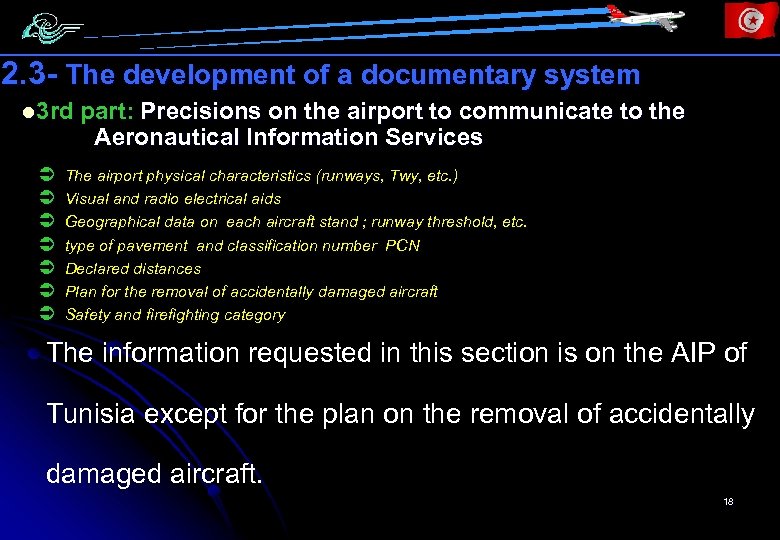 2.3- The development of a documentary system

• 3rd part: Precisions on the airport to communicate to the Aeronautical Information Services

➲ The airport physical characteristics (runways, Twy, etc.)
➲ Visual and radio electrical aids
➲ Geographical data on each aircraft stand ; runway threshold, etc.
➲ type of pavement and classification number PCN
➲ Declared distances
➲ Plan for the removal of accidentally damaged aircraft
➲ Safety and firefighting category

• The information requested in this section is on the AIP of Tunisia except for the plan on the removal of accidentally damaged aircraft.

18